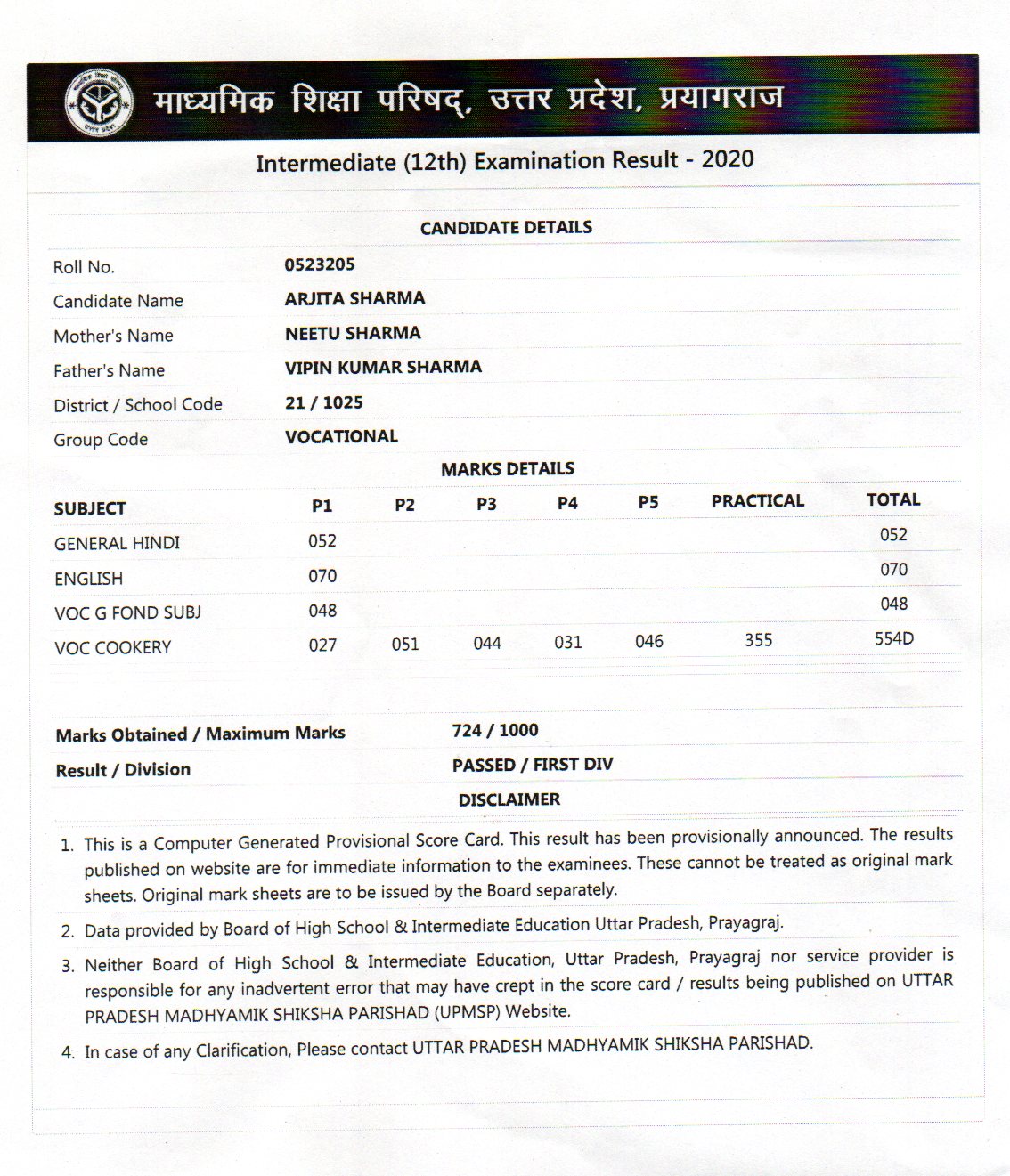 माध्यमिक शिक्षा परिषद्, उत्तर प्रदेश, प्रयागराज

Intermediate (12th) Examination Result - 2020

CANDIDATE DETAILS

| | |
|---|---|
| Roll No. | 0523205 |
| Candidate Name | ARJITA SHARMA |
| Mother's Name | NEETU SHARMA |
| Father's Name | VIPIN KUMAR SHARMA |
| District / School Code | 21 / 1025 |
| Group Code | VOCATIONAL |

MARKS DETAILS

| SUBJECT | P1 | P2 | P3 | P4 | P5 | PRACTICAL | TOTAL |
|---|---|---|---|---|---|---|---|
| GENERAL HINDI | 052 | | | | | | 052 |
| ENGLISH | 070 | | | | | | 070 |
| VOC G FOND SUBJ | 048 | | | | | | 048 |
| VOC COOKERY | 027 | 051 | 044 | 031 | 046 | 355 | 554D |

| | |
|---|---|
| Marks Obtained / Maximum Marks | 724 / 1000 |
| Result / Division | PASSED / FIRST DIV |

DISCLAIMER

1. This is a Computer Generated Provisional Score Card. This result has been provisionally announced. The results published on website are for immediate information to the examinees. These cannot be treated as original mark sheets. Original mark sheets are to be issued by the Board separately.
2. Data provided by Board of High School & Intermediate Education Uttar Pradesh, Prayagraj.
3. Neither Board of High School & Intermediate Education, Uttar Pradesh, Prayagraj nor service provider is responsible for any inadvertent error that may have crept in the score card / results being published on UTTAR PRADESH MADHYAMIK SHIKSHA PARISHAD (UPMSP) Website.
4. In case of any Clarification, Please contact UTTAR PRADESH MADHYAMIK SHIKSHA PARISHAD.